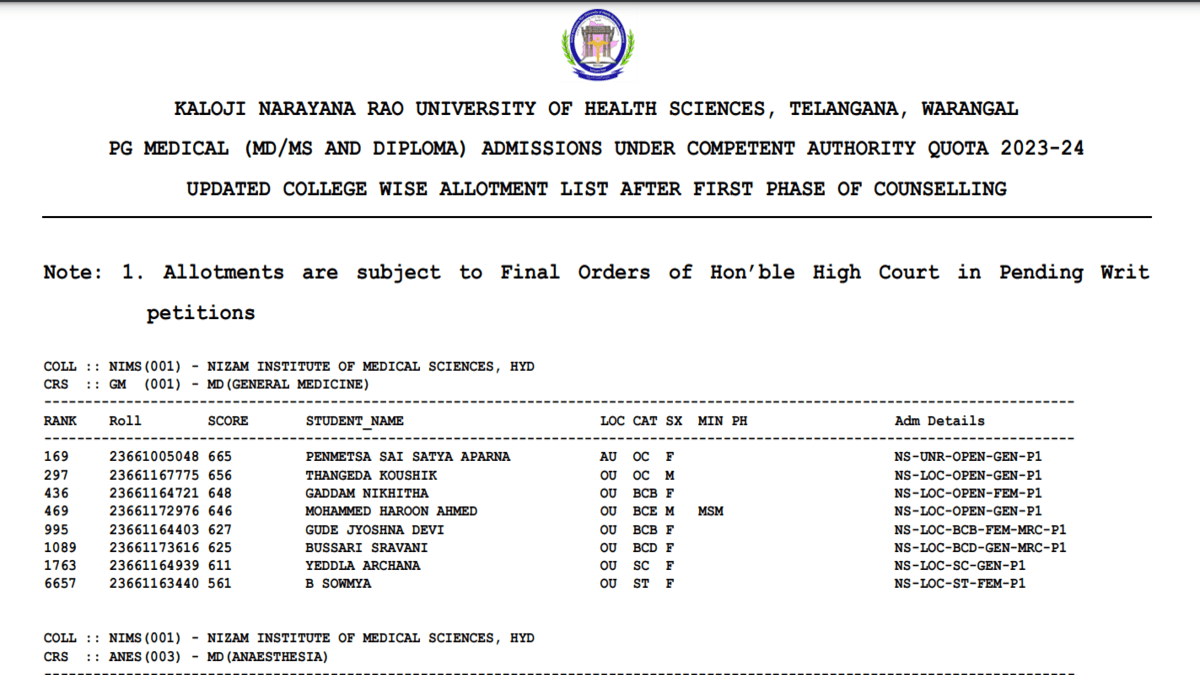 KALOJI NARAYANA RAO UNIVERSITY OF HEALTH SCIENCES, TELANGANA, WARANGAL

PG MEDICAL (MD/MS AND DIPLOMA) ADMISSIONS UNDER COMPETENT AUTHORITY QUOTA 2023-24

UPDATED COLLEGE WISE ALLOTMENT LIST AFTER FIRST PHASE OF COUNSELLING

Note: 1. Allotments are subject to Final Orders of Hon'ble High Court in Pending Writ petitions

COLL :: NIMS(001) - NIZAM INSTITUTE OF MEDICAL SCIENCES, HYD
CRS :: GM (001) - MD(GENERAL MEDICINE)

| RANK | Roll | SCORE | STUDENT_NAME | LOC | CAT | SX | MIN | PH | Adm Details |
|---|---|---|---|---|---|---|---|---|---|
| 169 | 23661005048 | 665 | PENMETSA SAI SATYA APARNA | AU | OC | F | | | NS-UNR-OPEN-GEN-P1 |
| 297 | 23661167775 | 656 | THANGEDA KOUSHIK | OU | OC | M | | | NS-LOC-OPEN-GEN-P1 |
| 436 | 23661164721 | 648 | GADDAM NIKHITHA | OU | BCB | F | | | NS-LOC-OPEN-FEM-P1 |
| 469 | 23661172976 | 646 | MOHAMMED HAROON AHMED | OU | BCE | M | MSM | | NS-LOC-OPEN-GEN-P1 |
| 995 | 23661164403 | 627 | GUDE JYOSHNA DEVI | OU | BCB | F | | | NS-LOC-BCB-FEM-MRC-P1 |
| 1089 | 23661173616 | 625 | BUSSARI SRAVANI | OU | BCD | F | | | NS-LOC-BCD-GEN-MRC-P1 |
| 1763 | 23661164939 | 611 | YEDDLA ARCHANA | OU | SC | F | | | NS-LOC-SC-GEN-P1 |
| 6657 | 23661163440 | 561 | B SOWMYA | OU | ST | F | | | NS-LOC-ST-FEM-P1 |

COLL :: NIMS(001) - NIZAM INSTITUTE OF MEDICAL SCIENCES, HYD
CRS :: ANES(003) - MD(ANAESTHESIA)